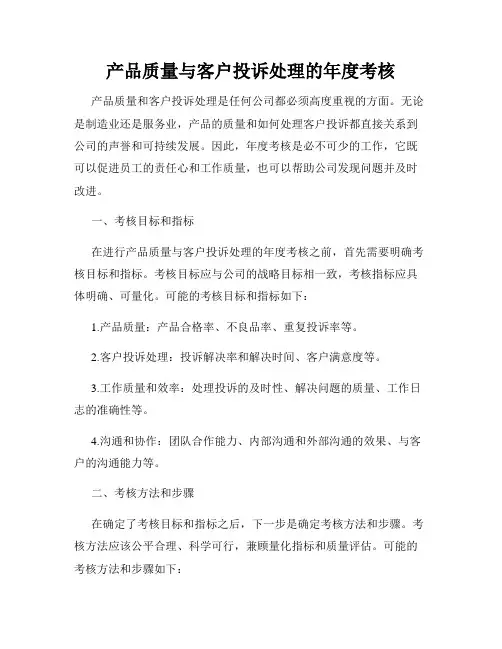 产品质量与客户投诉处理的年度考核

产品质量和客户投诉处理是任何公司都必须高度重视的方面。无论是制造业还是服务业，产品的质量和如何处理客户投诉都直接关系到公司的声誉和可持续发展。因此，年度考核是必不可少的工作，它既可以促进员工的责任心和工作质量，也可以帮助公司发现问题并及时改进。

一、考核目标和指标

在进行产品质量与客户投诉处理的年度考核之前，首先需要明确考核目标和指标。考核目标应与公司的战略目标相一致，考核指标应具体明确、可量化。可能的考核目标和指标如下：

1.产品质量：产品合格率、不良品率、重复投诉率等。

2.客户投诉处理：投诉解决率和解决时间、客户满意度等。

3.工作质量和效率：处理投诉的及时性、解决问题的质量、工作日志的准确性等。

4.沟通和协作：团队合作能力、内部沟通和外部沟通的效果、与客户的沟通能力等。

二、考核方法和步骤

在确定了考核目标和指标之后，下一步是确定考核方法和步骤。考核方法应该公平合理、科学可行，兼顾量化指标和质量评估。可能的考核方法和步骤如下：